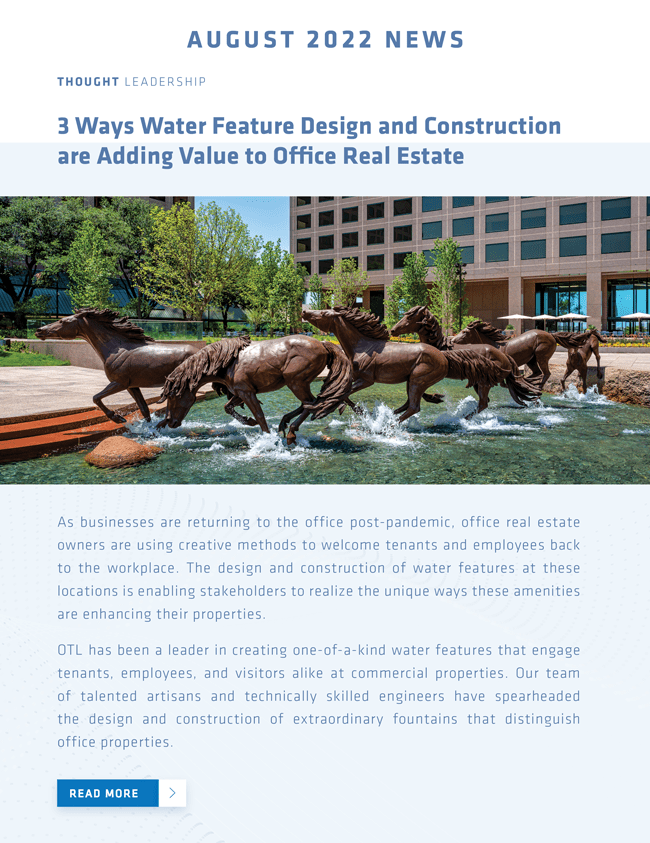 AUGUST 2022 NEWS

THOUGHT LEADERSHIP

3 Ways Water Feature Design and Construction are Adding Value to Office Real Estate

As businesses are returning to the office post-pandemic, office real estate owners are using creative methods to welcome tenants and employees back to the workplace. The design and construction of water features at these locations is enabling stakeholders to realize the unique ways these amenities are enhancing their properties.

OTL has been a leader in creating one-of-a-kind water features that engage tenants, employees, and visitors alike at commercial properties. Our team of talented artisans and technically skilled engineers have spearheaded the design and construction of extraordinary fountains that distinguish office properties.

READ MORE